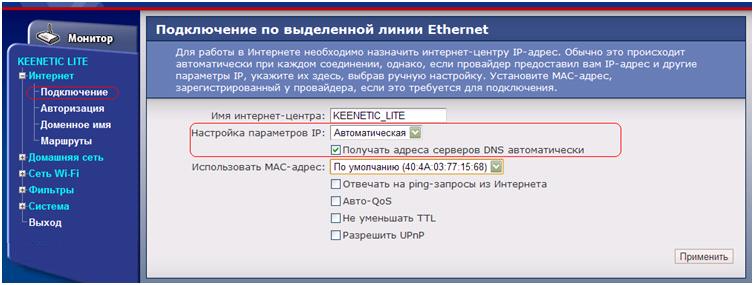 Монитор

KEENETIC LITE
Интернет
Подключение
Авторизация
Доменное имя
Маршруты
Домашняя сеть
Сеть Wi-Fi
Фильтры
Система
Выход

Подключение по выделенной линии Ethernet

Для работы в Интернете необходимо назначить интернет-центру IP-адрес. Обычно это происходит автоматически при каждом соединении, однако, если провайдер предоставил вам IP-адрес и другие параметры IP, укажите их здесь, выбрав ручную настройку. Установите MAC-адрес, зарегистрированный у провайдера, если это требуется для подключения.

Имя интернет-центра: KEENETIC_LITE
Настройка параметров IP: Автоматическая
Получать адреса серверов DNS автоматически
Использовать MAC-адрес: По умолчанию (40:4A:03:77:15:68)
Отвечать на ping-запросы из Интернета
Авто-QoS
Не уменьшать TTL
Разрешить UPnP

Применить